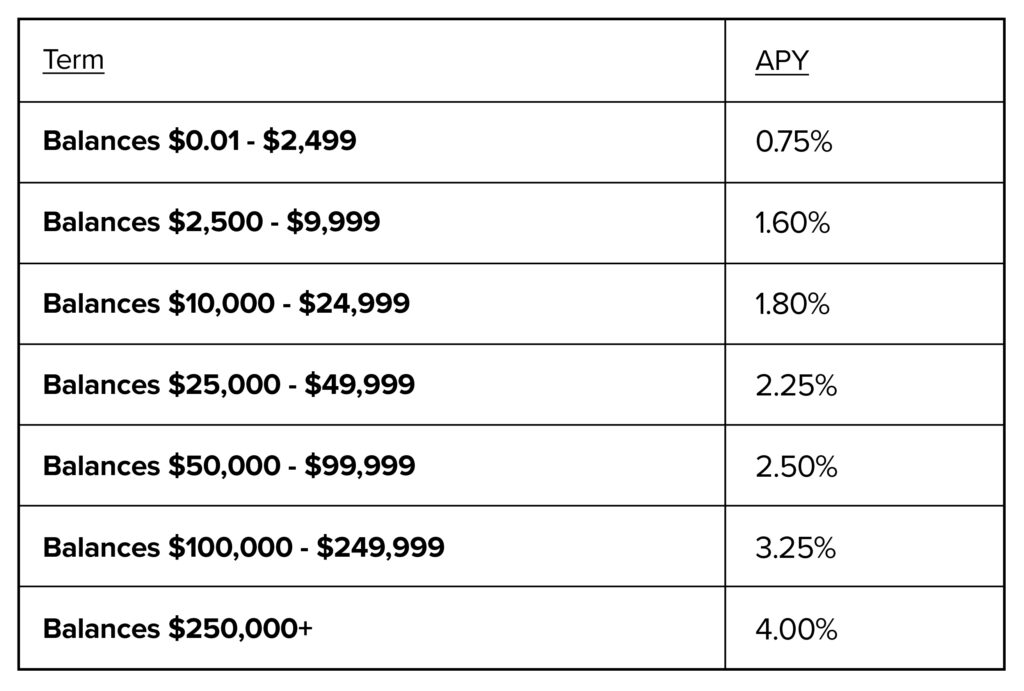 | Term | APY |
|---|---|
| Balances \$0.01 - \$2,499 | 0.75% |
| Balances \$2,500 - \$9,999 | 1.60% |
| Balances \$10,000 - \$24,999 | 1.80% |
| Balances \$25,000 - \$49,999 | 2.25% |
| Balances \$50,000 - \$99,999 | 2.50% |
| Balances \$100,000 - \$249,999 | 3.25% |
| Balances \$250,000+ | 4.00% |